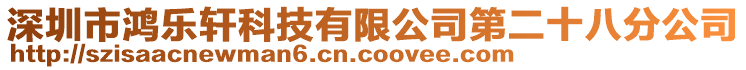 深圳市鸿乐轩科技有限公司第二十八分公司
http://szisaacnewman6.cn.coovee.com